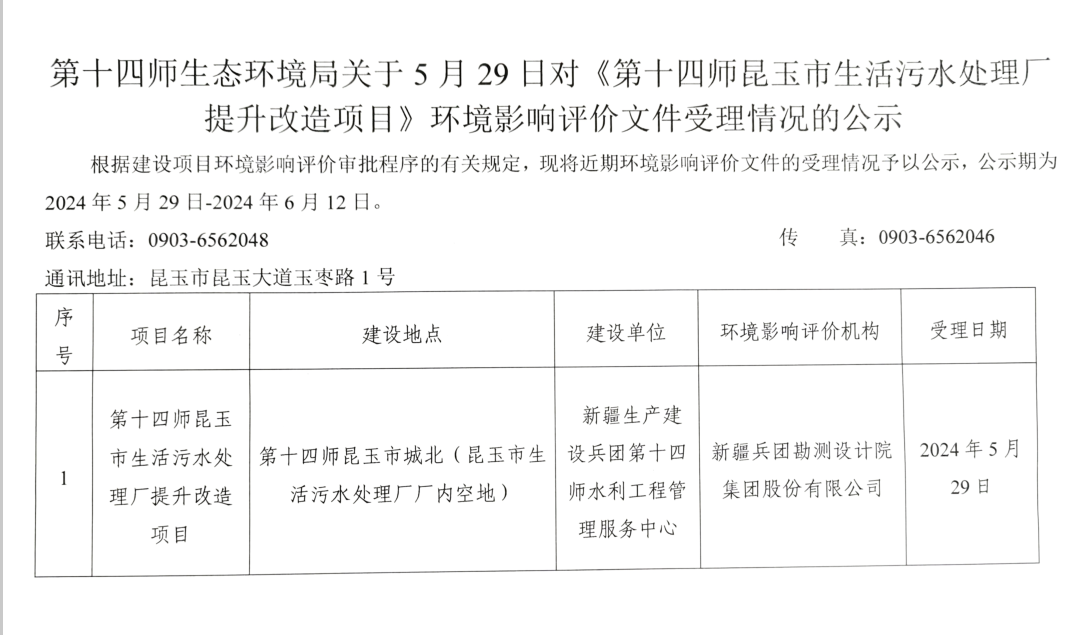 第十四师生态环境局关于 5 月 29 日对《第十四师昆玉市生活污水处理厂提升改造项目》环境影响评价文件受理情况的公示

根据建设项目环境影响评价审批程序的有关规定，现将近期环境影响评价文件的受理情况予以公示，公示期为 2024 年 5 月 29 日-2024 年 6 月 12 日。

联系电话：0903-6562048　　传　真：0903-6562046

通讯地址：昆玉市昆玉大道玉枣路 1 号

| 序号 | 项目名称 | 建设地点 | 建设单位 | 环境影响评价机构 | 受理日期 |
|---|---|---|---|---|---|
| 1 | 第十四师昆玉市生活污水处理厂提升改造项目 | 第十四师昆玉市城北（昆玉市生活污水处理厂厂内空地） | 新疆生产建设兵团第十四师水利工程管理服务中心 | 新疆兵团勘测设计院集团股份有限公司 | 2024 年 5 月 29 日 |